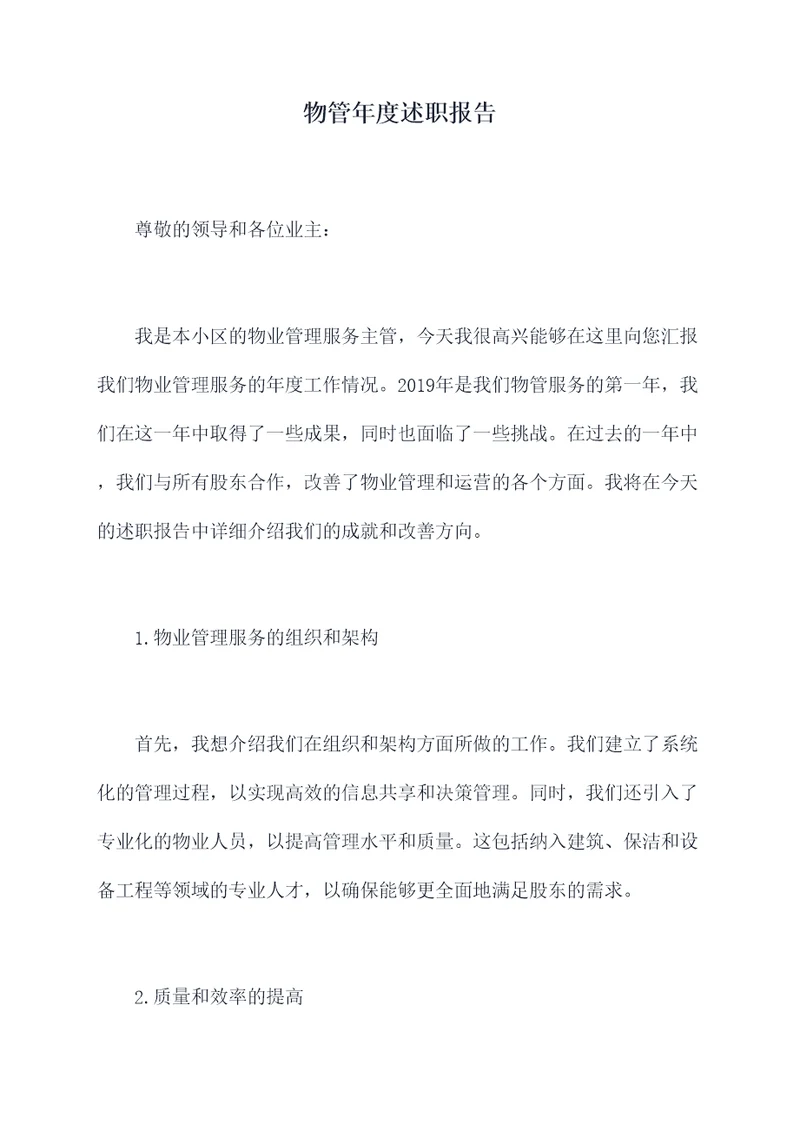 物管年度述职报告

尊敬的领导和各位业主：

我是本小区的物业管理服务主管，今天我很高兴能够在这里向您汇报我们物业管理服务的年度工作情况。2019年是我们物管服务的第一年，我们在这一年中取得了一些成果，同时也面临了一些挑战。在过去的一年中，我们与所有股东合作，改善了物业管理和运营的各个方面。我将在今天的述职报告中详细介绍我们的成就和改善方向。

1.物业管理服务的组织和架构

首先，我想介绍我们在组织和架构方面所做的工作。我们建立了系统化的管理过程，以实现高效的信息共享和决策管理。同时，我们还引入了专业化的物业人员，以提高管理水平和质量。这包括纳入建筑、保洁和设备工程等领域的专业人才，以确保能够更全面地满足股东的需求。

2.质量和效率的提高